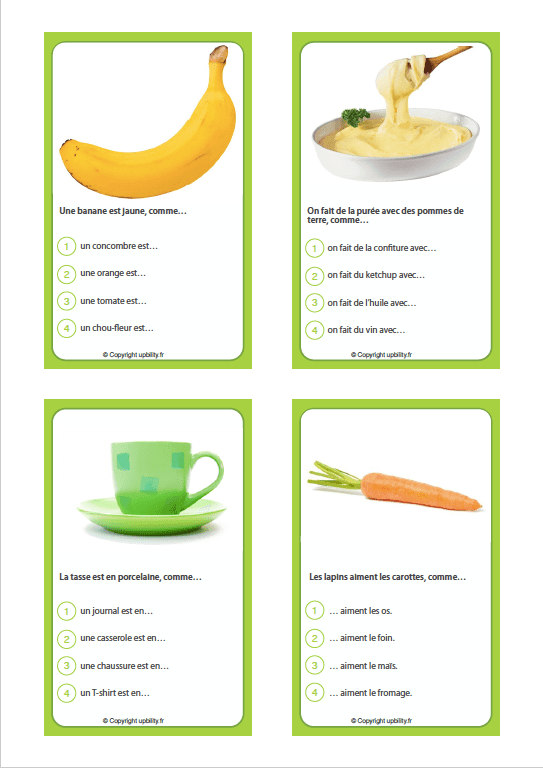 Une banane est jaune, comme…

1 un concombre est…

2 une orange est…

3 une tomate est…

4 un chou-fleur est…

© Copyright upbility.fr

On fait de la purée avec des pommes de terre, comme…

1 on fait de la confiture avec…

2 on fait du ketchup avec…

3 on fait de l'huile avec…

4 on fait du vin avec…

© Copyright upbility.fr

La tasse est en porcelaine, comme…

1 un journal est en…

2 une casserole est en…

3 une chaussure est en…

4 un T-shirt est en…

© Copyright upbility.fr

Les lapins aiment les carottes, comme…

1 … aiment les os.

2 … aiment le foin.

3 … aiment le maïs.

4 … aiment le fromage.

© Copyright upbility.fr